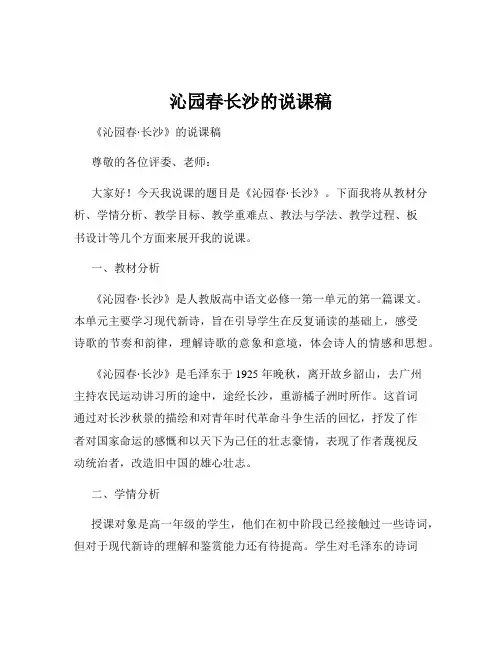 沁园春长沙的说课稿

《沁园春·长沙》的说课稿

尊敬的各位评委、老师：

大家好！今天我说课的题目是《沁园春·长沙》。下面我将从教材分析、学情分析、教学目标、教学重难点、教法与学法、教学过程、板书设计等几个方面来展开我的说课。

一、教材分析

《沁园春·长沙》是人教版高中语文必修一第一单元的第一篇课文。本单元主要学习现代新诗，旨在引导学生在反复诵读的基础上，感受诗歌的节奏和韵律，理解诗歌的意象和意境，体会诗人的情感和思想。

《沁园春·长沙》是毛泽东于 1925 年晚秋，离开故乡韶山，去广州主持农民运动讲习所的途中，途经长沙，重游橘子洲时所作。这首词通过对长沙秋景的描绘和对青年时代革命斗争生活的回忆，抒发了作者对国家命运的感慨和以天下为己任的壮志豪情，表现了作者蔑视反动统治者，改造旧中国的雄心壮志。

二、学情分析

授课对象是高一年级的学生，他们在初中阶段已经接触过一些诗词，但对于现代新诗的理解和鉴赏能力还有待提高。学生对毛泽东的诗词